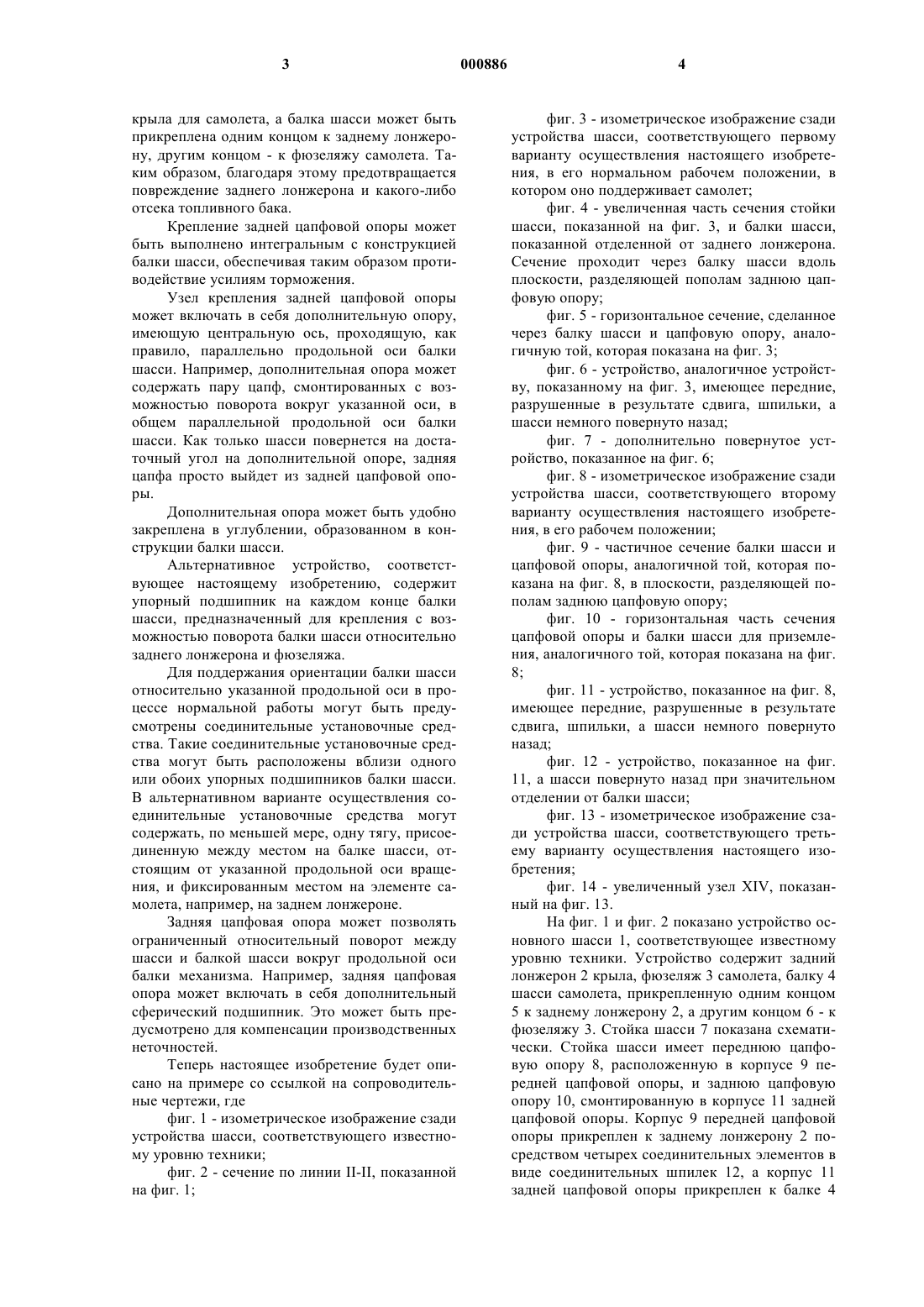 3 000886 4

крыла для самолета, а балка шасси может быть прикреплена одним концом к заднему лонжерону, другим концом - к фюзеляжу самолета. Таким образом, благодаря этому предотвращается повреждение заднего лонжерона и какого-либо отсека топливного бака.

Крепление задней цапфовой опоры может быть выполнено интегральным с конструкцией балки шасси, обеспечивая таким образом противодействие усилиям торможения.

Узел крепления задней цапфовой опоры может включать в себя дополнительную опору, имеющую центральную ось, проходящую, как правило, параллельно продольной оси балки шасси. Например, дополнительная опора может содержать пару цапф, смонтированных с возможностью поворота вокруг указанной оси, в общем параллельной продольной оси балки шасси. Как только шасси повернется на достаточный угол на дополнительной опоре, задняя цапфа просто выйдет из задней цапфовой опоры.

Дополнительная опора может быть удобно закреплена в углублении, образованном в конструкции балки шасси.

Альтернативное устройство, соответствующее настоящему изобретению, содержит упорный подшипник на каждом конце балки шасси, предназначенный для крепления с возможностью поворота балки шасси относительно заднего лонжерона и фюзеляжа.

Для поддержания ориентации балки шасси относительно указанной продольной оси в процессе нормальной работы могут быть предусмотрены соединительные установочные средства. Такие соединительные установочные средства могут быть расположены вблизи одного или обоих упорных подшипников балки шасси. В альтернативном варианте осуществления соединительные установочные средства могут содержать, по меньшей мере, одну тягу, присоединенную между местом на балке шасси, отстоящим от указанной продольной оси вращения, и фиксированным местом на элементе самолета, например, на заднем лонжероне.

Задняя цапфовая опора может позволять ограниченный относительный поворот между шасси и балкой шасси вокруг продольной оси балки механизма. Например, задняя цапфовая опора может включать в себя дополнительный сферический подшипник. Это может быть предусмотрено для компенсации производственных неточностей.

Теперь настоящее изобретение будет описано на примере со ссылкой на сопроводительные чертежи, где

фиг. 1 - изометрическое изображение сзади устройства шасси, соответствующего известному уровню техники;

фиг. 2 - сечение по линии II-II, показанной на фиг. 1;

фиг. 3 - изометрическое изображение сзади устройства шасси, соответствующего первому варианту осуществления настоящего изобретения, в его нормальном рабочем положении, в котором оно поддерживает самолет;

фиг. 4 - увеличенная часть сечения стойки шасси, показанной на фиг. 3, и балки шасси, показанной отделенной от заднего лонжерона. Сечение проходит через балку шасси вдоль плоскости, разделяющей пополам заднюю цапфовую опору;

фиг. 5 - горизонтальное сечение, сделанное через балку шасси и цапфовую опору, аналогичную той, которая показана на фиг. 3;

фиг. 6 - устройство, аналогичное устройству, показанному на фиг. 3, имеющее передние, разрушенные в результате сдвига, шпильки, а шасси немного повернуто назад;

фиг. 7 - дополнительно повернутое устройство, показанное на фиг. 6;

фиг. 8 - изометрическое изображение сзади устройства шасси, соответствующего второму варианту осуществления настоящего изобретения, в его рабочем положении;

фиг. 9 - частичное сечение балки шасси и цапфовой опоры, аналогичной той, которая показана на фиг. 8, в плоскости, разделяющей пополам заднюю цапфовую опору;

фиг. 10 - горизонтальная часть сечения цапфовой опоры и балки шасси для приземления, аналогичного той, которая показана на фиг. 8;

фиг. 11 - устройство, показанное на фиг. 8, имеющее передние, разрушенные в результате сдвига, шпильки, а шасси немного повернуто назад;

фиг. 12 - устройство, показанное на фиг. 11, а шасси повернуто назад при значительном отделении от балки шасси;

фиг. 13 - изометрическое изображение сзади устройства шасси, соответствующего третьему варианту осуществления настоящего изобретения;

фиг. 14 - увеличенный узел XIV, показанный на фиг. 13.

На фиг. 1 и фиг. 2 показано устройство основного шасси 1, соответствующее известному уровню техники. Устройство содержит задний лонжерон 2 крыла, фюзеляж 3 самолета, балку 4 шасси самолета, прикрепленную одним концом 5 к заднему лонжерону 2, а другим концом 6 - к фюзеляжу 3. Стойка шасси 7 показана схематически. Стойка шасси имеет переднюю цапфовую опору 8, расположенную в корпусе 9 передней цапфовой опоры, и заднюю цапфовую опору 10, смонтированную в корпусе 11 задней цапфовой опоры. Корпус 9 передней цапфовой опоры прикреплен к заднему лонжерону 2 посредством четырех соединительных элементов в виде соединительных шпилек 12, а корпус 11 задней цапфовой опоры прикреплен к балке 4